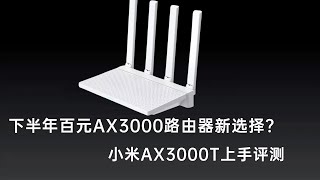 下半年百元AX3000路由器新选择？

小米AX3000T上手评测